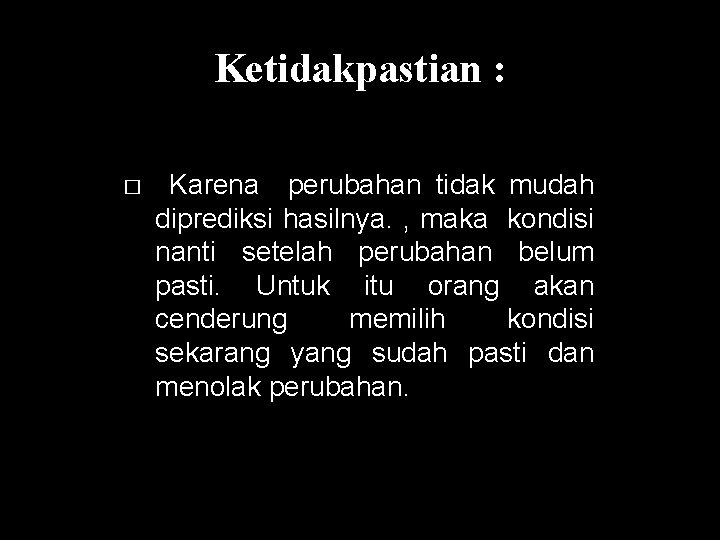 Ketidakpastian :

□ Karena perubahan tidak mudah diprediksi hasilnya. , maka kondisi nanti setelah perubahan belum pasti. Untuk itu orang akan cenderung memilih kondisi sekarang yang sudah pasti dan menolak perubahan.